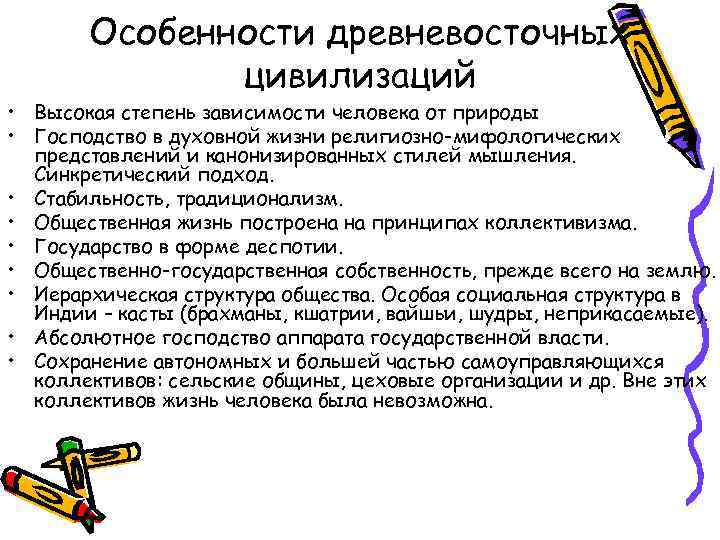 Особенности древневосточных цивилизаций

• Высокая степень зависимости человека от природы
• Господство в духовной жизни религиозно-мифологических представлений и канонизированных стилей мышления. Синкретический подход.
• Стабильность, традиционализм.
• Общественная жизнь построена на принципах коллективизма.
• Государство в форме деспотии.
• Общественно-государственная собственность, прежде всего на землю.
• Иерархическая структура общества. Особая социальная структура в Индии – касты (брахманы, кшатрии, вайшьи, шудры, неприкасаемые).
• Абсолютное господство аппарата государственной власти.
• Сохранение автономных и большей частью самоуправляющихся коллективов: сельские общины, цеховые организации и др. Вне этих коллективов жизнь человека была невозможна.